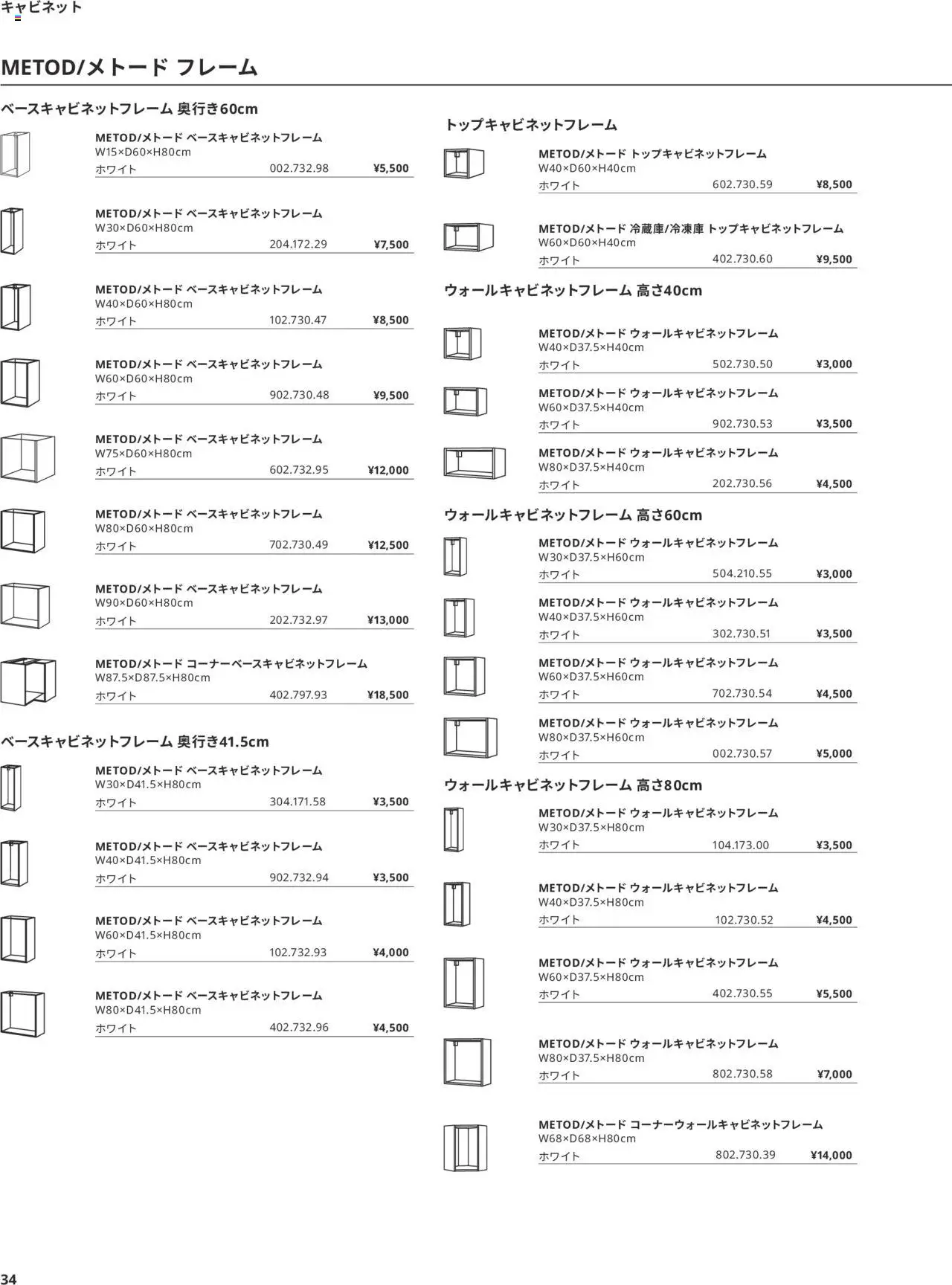 キャビネット

METOD/メトード フレーム

ベースキャビネットフレーム 奥行き60cm

METOD/メトード ベースキャビネットフレーム
W15×D60×H80cm
ホワイト 002.732.98 ¥5,500

METOD/メトード ベースキャビネットフレーム
W30×D60×H80cm
ホワイト 204.172.29 ¥7,500

METOD/メトード ベースキャビネットフレーム
W40×D60×H80cm
ホワイト 102.730.47 ¥8,500

METOD/メトード ベースキャビネットフレーム
W60×D60×H80cm
ホワイト 902.730.48 ¥9,500

METOD/メトード ベースキャビネットフレーム
W75×D60×H80cm
ホワイト 602.732.95 ¥12,000

METOD/メトード ベースキャビネットフレーム
W80×D60×H80cm
ホワイト 702.730.49 ¥12,500

METOD/メトード ベースキャビネットフレーム
W90×D60×H80cm
ホワイト 202.732.97 ¥13,000

METOD/メトード コーナーベースキャビネットフレーム
W87.5×D87.5×H80cm
ホワイト 402.797.93 ¥18,500

ベースキャビネットフレーム 奥行き41.5cm

METOD/メトード ベースキャビネットフレーム
W30×D41.5×H80cm
ホワイト 304.171.58 ¥3,500

METOD/メトード ベースキャビネットフレーム
W40×D41.5×H80cm
ホワイト 902.732.94 ¥3,500

METOD/メトード ベースキャビネットフレーム
W60×D41.5×H80cm
ホワイト 102.732.93 ¥4,000

METOD/メトード ベースキャビネットフレーム
W80×D41.5×H80cm
ホワイト 402.732.96 ¥4,500

トップキャビネットフレーム

METOD/メトード トップキャビネットフレーム
W40×D60×H40cm
ホワイト 602.730.59 ¥8,500

METOD/メトード 冷蔵庫/冷凍庫 トップキャビネットフレーム
W60×D60×H40cm
ホワイト 402.730.60 ¥9,500

ウォールキャビネットフレーム 高さ40cm

METOD/メトード ウォールキャビネットフレーム
W40×D37.5×H40cm
ホワイト 502.730.50 ¥3,000

METOD/メトード ウォールキャビネットフレーム
W60×D37.5×H40cm
ホワイト 902.730.53 ¥3,500

METOD/メトード ウォールキャビネットフレーム
W80×D37.5×H40cm
ホワイト 202.730.56 ¥4,500

ウォールキャビネットフレーム 高さ60cm

METOD/メトード ウォールキャビネットフレーム
W30×D37.5×H60cm
ホワイト 504.210.55 ¥3,000

METOD/メトード ウォールキャビネットフレーム
W40×D37.5×H60cm
ホワイト 302.730.51 ¥3,500

METOD/メトード ウォールキャビネットフレーム
W60×D37.5×H60cm
ホワイト 702.730.54 ¥4,500

METOD/メトード ウォールキャビネットフレーム
W80×D37.5×H60cm
ホワイト 002.730.57 ¥5,000

ウォールキャビネットフレーム 高さ80cm

METOD/メトード ウォールキャビネットフレーム
W30×D37.5×H80cm
ホワイト 104.173.00 ¥3,500

METOD/メトード ウォールキャビネットフレーム
W40×D37.5×H80cm
ホワイト 102.730.52 ¥4,500

METOD/メトード ウォールキャビネットフレーム
W60×D37.5×H80cm
ホワイト 402.730.55 ¥5,500

METOD/メトード ウォールキャビネットフレーム
W80×D37.5×H80cm
ホワイト 802.730.58 ¥7,000

METOD/メトード コーナーウォールキャビネットフレーム
W68×D68×H80cm
ホワイト 802.730.39 ¥14,000

34